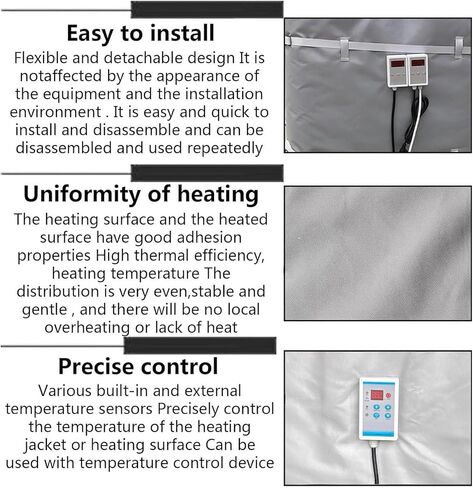 Easy to install

Flexible and detachable design It is notaffected by the appearance of the equipment and the installation environment . It is easy and quick to install and disassemble and can be disassembled and used repeatedly

Uniformity of heating

The heating surface and the heated surface have good adhesion properties High thermal efficiency, heating temperature The distribution is very even,stable and gentle , and there will be no local overheating or lack of heat

Precise control

Various built-in and external temperature sensors Precisely control the temperature of the heating jacket or heating surface Can be used with temperature control device